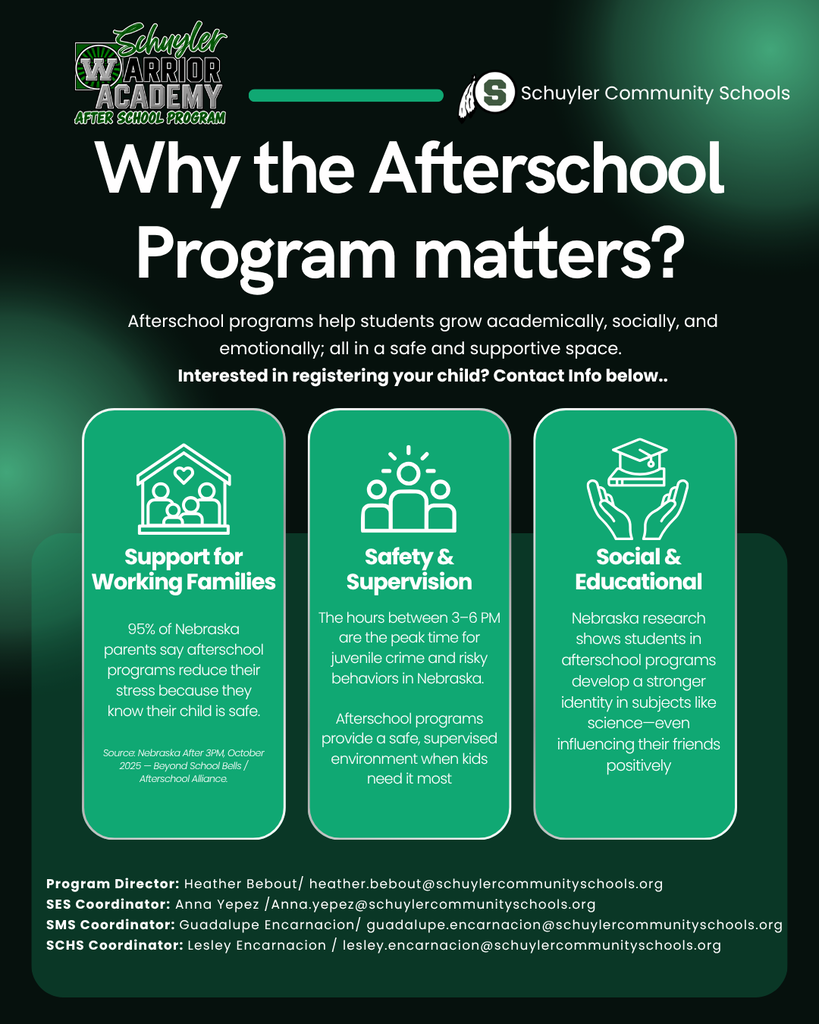 Schuyler WARRIOR ACADEMY AFTER SCHOOL PROGRAM

S Schuyler Community Schools

Why the Afterschool Program matters?

Afterschool programs help students grow academically, socially, and emotionally; all in a safe and supportive space.
Interested in registering your child? Contact Info below..

Support for Working Families

95% of Nebraska parents say afterschool programs reduce their stress because they know their child is safe.

Source: Nebraska After 3PM, October 2025 — Beyond School Bells / Afterschool Alliance.

Safety & Supervision

The hours between 3–6 PM are the peak time for juvenile crime and risky behaviors in Nebraska.

Afterschool programs provide a safe, supervised environment when kids need it most

Social & Educational

Nebraska research shows students in afterschool programs develop a stronger identity in subjects like science—even influencing their friends positively

Program Director: Heather Bebout/ heather.bebout@schuylercommunityschools.org
SES Coordinator: Anna Yepez /Anna.yepez@schuylercommunityschools.org
SMS Coordinator: Guadalupe Encarnacion/ guadalupe.encarnacion@schuylercommunityschools.org
SCHS Coordinator: Lesley Encarnacion / lesley.encarnacion@schuylercommunityschools.org